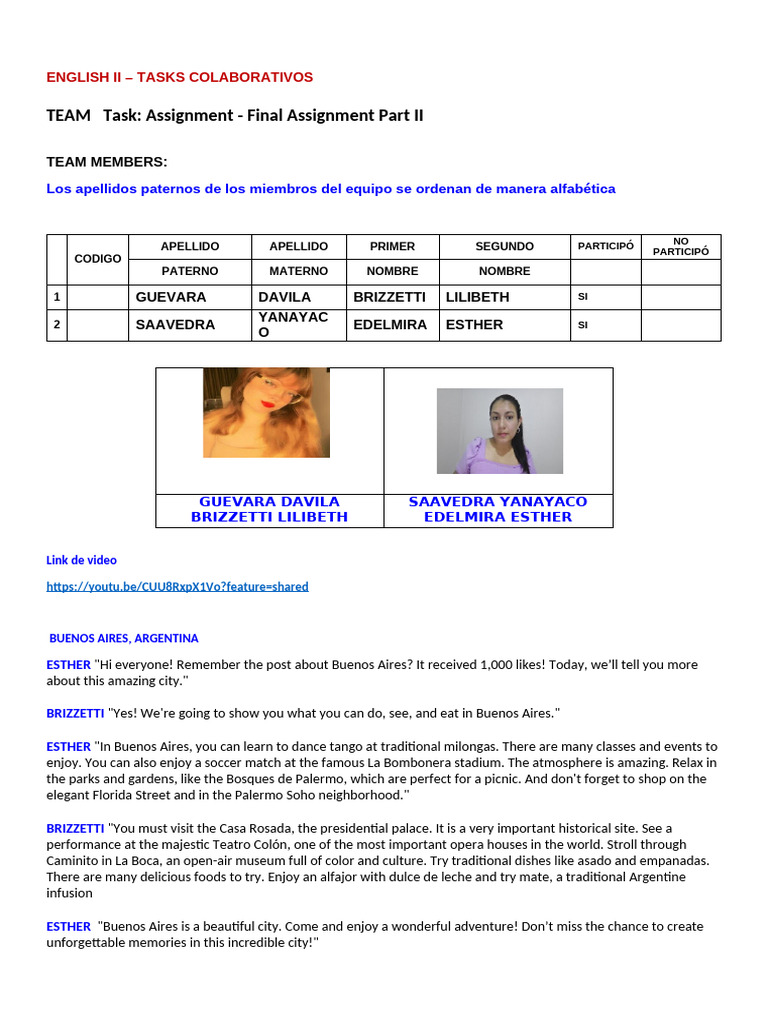 ENGLISH II – TASKS COLABORATIVOS

TEAM Task: Assignment - Final Assignment Part II

TEAM MEMBERS:

Los apellidos paternos de los miembros del equipo se ordenan de manera alfabética

| | CODIGO | APELLIDO PATERNO | APELLIDO MATERNO | PRIMER NOMBRE | SEGUNDO NOMBRE | PARTICIPÓ | NO PARTICIPÓ |
|---|---|---|---|---|---|---|---|
| 1 | | GUEVARA | DAVILA | BRIZZETTI | LILIBETH | SI | |
| 2 | | SAAVEDRA | YANAYACO | EDELMIRA | ESTHER | SI | |

| GUEVARA DAVILA BRIZZETTI LILIBETH | SAAVEDRA YANAYACO EDELMIRA ESTHER |
|---|---|

Link de video

https://youtu.be/CUU8RxpX1Vo?feature=shared

BUENOS AIRES, ARGENTINA

ESTHER "Hi everyone! Remember the post about Buenos Aires? It received 1,000 likes! Today, we'll tell you more about this amazing city."

BRIZZETTI "Yes! We're going to show you what you can do, see, and eat in Buenos Aires."

ESTHER "In Buenos Aires, you can learn to dance tango at traditional milongas. There are many classes and events to enjoy. You can also enjoy a soccer match at the famous La Bombonera stadium. The atmosphere is amazing. Relax in the parks and gardens, like the Bosques de Palermo, which are perfect for a picnic. And don't forget to shop on the elegant Florida Street and in the Palermo Soho neighborhood."

BRIZZETTI "You must visit the Casa Rosada, the presidential palace. It is a very important historical site. See a performance at the majestic Teatro Colón, one of the most important opera houses in the world. Stroll through Caminito in La Boca, an open-air museum full of color and culture. Try traditional dishes like asado and empanadas. There are many delicious foods to try. Enjoy an alfajor with dulce de leche and try mate, a traditional Argentine infusion

ESTHER "Buenos Aires is a beautiful city. Come and enjoy a wonderful adventure! Don't miss the chance to create unforgettable memories in this incredible city!"